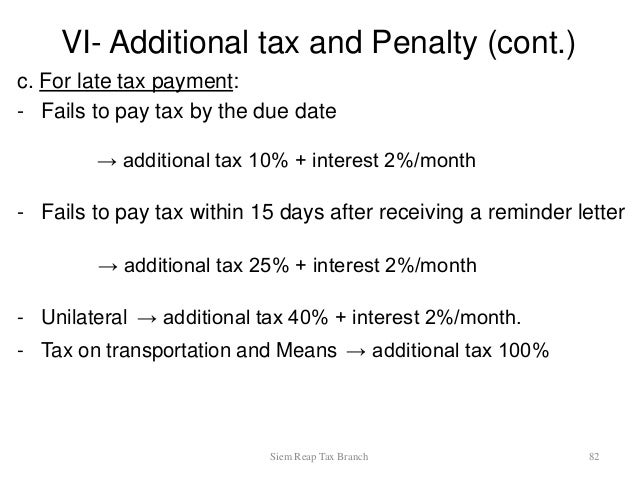 VI- Additional tax and Penalty (cont.)

c. For late tax payment:

- Fails to pay tax by the due date

→ additional tax 10% + interest 2%/month

- Fails to pay tax within 15 days after receiving a reminder letter

→ additional tax 25% + interest 2%/month

- Unilateral → additional tax 40% + interest 2%/month.

- Tax on transportation and Means → additional tax 100%

Siem Reap Tax Branch

82